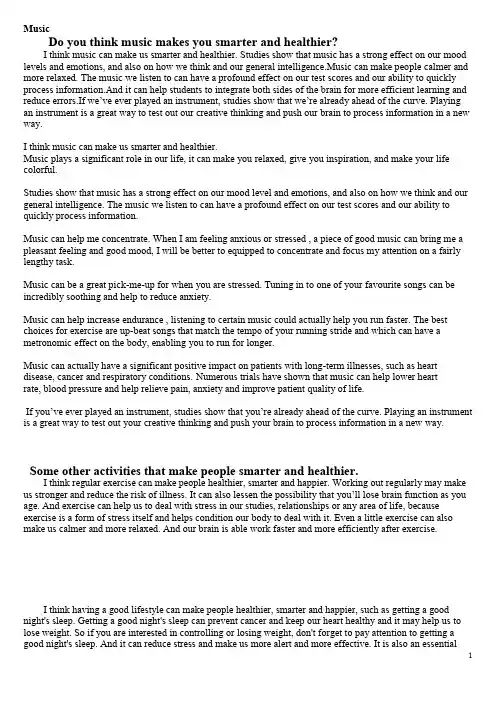 Music

Do you think music makes you smarter and healthier?

I think music can make us smarter and healthier. Studies show that music has a strong effect on our mood levels and emotions, and also on how we think and our general intelligence.Music can make people calmer and more relaxed. The music we listen to can have a profound effect on our test scores and our ability to quickly process information.And it can help students to integrate both sides of the brain for more efficient learning and reduce errors.If we've ever played an instrument, studies show that we're already ahead of the curve. Playing an instrument is a great way to test out our creative thinking and push our brain to process information in a new way.

I think music can make us smarter and healthier.
Music plays a significant role in our life, it can make you relaxed, give you inspiration, and make your life colorful.

Studies show that music has a strong effect on our mood level and emotions, and also on how we think and our general intelligence. The music we listen to can have a profound effect on our test scores and our ability to quickly process information.

Music can help me concentrate. When I am feeling anxious or stressed , a piece of good music can bring me a pleasant feeling and good mood, I will be better to equipped to concentrate and focus my attention on a fairly lengthy task.

Music can be a great pick-me-up for when you are stressed. Tuning in to one of your favourite songs can be incredibly soothing and help to reduce anxiety.

Music can help increase endurance , listening to certain music could actually help you run faster. The best choices for exercise are up-beat songs that match the tempo of your running stride and which can have a metronomic effect on the body, enabling you to run for longer.

Music can actually have a significant positive impact on patients with long-term illnesses, such as heart disease, cancer and respiratory conditions. Numerous trials have shown that music can help lower heart rate, blood pressure and help relieve pain, anxiety and improve patient quality of life.

If you've ever played an instrument, studies show that you're already ahead of the curve. Playing an instrument is a great way to test out your creative thinking and push your brain to process information in a new way.

Some other activities that make people smarter and healthier.

I think regular exercise can make people healthier, smarter and happier. Working out regularly may make us stronger and reduce the risk of illness. It can also lessen the possibility that you'll lose brain function as you age. And exercise can help us to deal with stress in our studies, relationships or any area of life, because exercise is a form of stress itself and helps condition our body to deal with it. Even a little exercise can also make us calmer and more relaxed. And our brain is able work faster and more efficiently after exercise.

I think having a good lifestyle can make people healthier, smarter and happier, such as getting a good night's sleep. Getting a good night's sleep can prevent cancer and keep our heart healthy and it may help us to lose weight. So if you are interested in controlling or losing weight, don't forget to pay attention to getting a good night's sleep. And it can reduce stress and make us more alert and more effective. It is also an essential

1